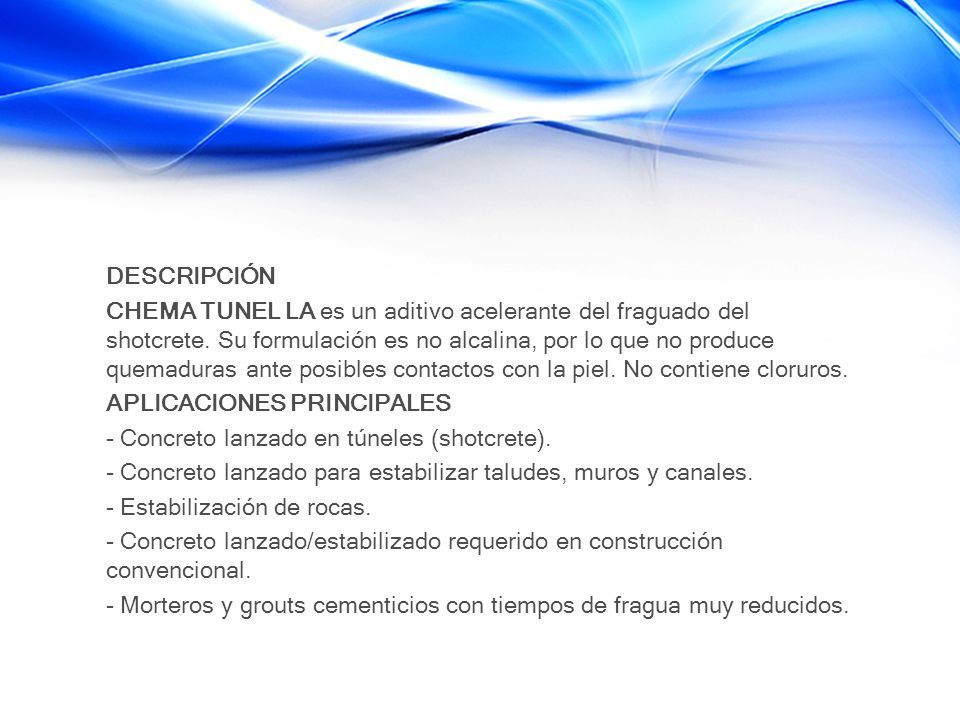 DESCRIPCIÓN

CHEMA TUNEL LA es un aditivo acelerante del fraguado del shotcrete. Su formulación es no alcalina, por lo que no produce quemaduras ante posibles contactos con la piel. No contiene cloruros.

APLICACIONES PRINCIPALES

- Concreto lanzado en túneles (shotcrete).

- Concreto lanzado para estabilizar taludes, muros y canales.

- Estabilización de rocas.

- Concreto lanzado/estabilizado requerido en construcción convencional.

- Morteros y grouts cementicios con tiempos de fragua muy reducidos.